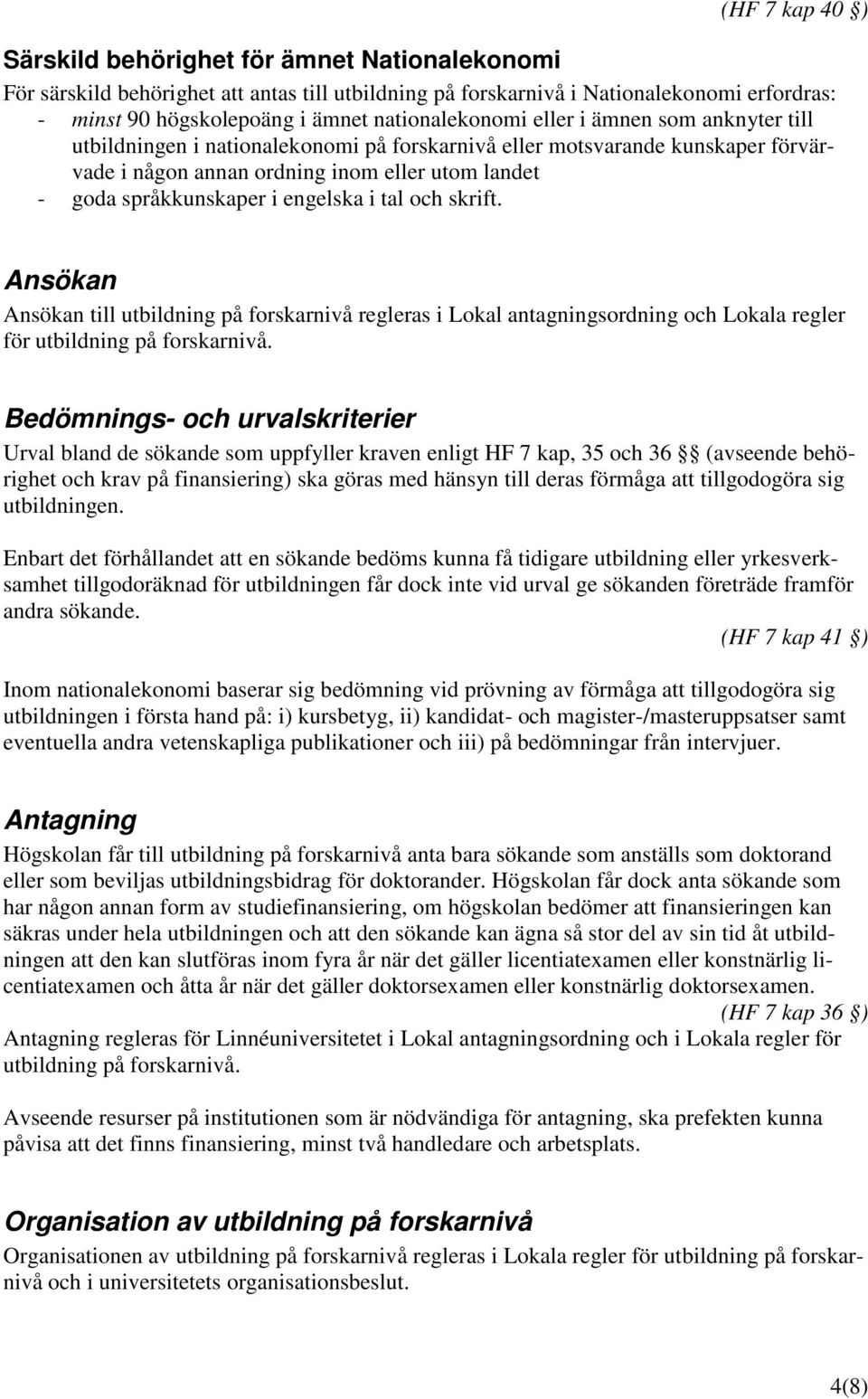 (HF 7 kap 40 §)

Särskild behörighet för ämnet Nationalekonomi

För särskild behörighet att antas till utbildning på forskarnivå i Nationalekonomi erfordras:
- minst 90 högskolepoäng i ämnet nationalekonomi eller i ämnen som anknyter till utbildningen i nationalekonomi på forskarnivå eller motsvarande kunskaper förvärvade i någon annan ordning inom eller utom landet
- goda språkkunskaper i engelska i tal och skrift.

Ansökan

Ansökan till utbildning på forskarnivå regleras i Lokal antagningsordning och Lokala regler för utbildning på forskarnivå.

Bedömnings- och urvalskriterier

Urval bland de sökande som uppfyller kraven enligt HF 7 kap, 35 och 36 §§ (avseende behörighet och krav på finansiering) ska göras med hänsyn till deras förmåga att tillgodogöra sig utbildningen.

Enbart det förhållandet att en sökande bedöms kunna få tidigare utbildning eller yrkesverksamhet tillgodoräknad för utbildningen får dock inte vid urval ge sökanden företräde framför andra sökande.
(HF 7 kap 41 §)

Inom nationalekonomi baserar sig bedömning vid prövning av förmåga att tillgodogöra sig utbildningen i första hand på: i) kursbetyg, ii) kandidat- och magister-/masteruppsatser samt eventuella andra vetenskapliga publikationer och iii) på bedömningar från intervjuer.

Antagning

Högskolan får till utbildning på forskarnivå anta bara sökande som anställs som doktorand eller som beviljas utbildningsbidrag för doktorander. Högskolan får dock anta sökande som har någon annan form av studiefinansiering, om högskolan bedömer att finansieringen kan säkras under hela utbildningen och att den sökande kan ägna så stor del av sin tid åt utbildningen att den kan slutföras inom fyra år när det gäller licentiatexamen eller konstnärlig licentiatexamen och åtta år när det gäller doktorsexamen eller konstnärlig doktorsexamen.
(HF 7 kap 36 §)
Antagning regleras för Linnéuniversitetet i Lokal antagningsordning och i Lokala regler för utbildning på forskarnivå.

Avseende resurser på institutionen som är nödvändiga för antagning, ska prefekten kunna påvisa att det finns finansiering, minst två handledare och arbetsplats.

Organisation av utbildning på forskarnivå

Organisationen av utbildning på forskarnivå regleras i Lokala regler för utbildning på forskarnivå och i universitetets organisationsbeslut.

4(8)